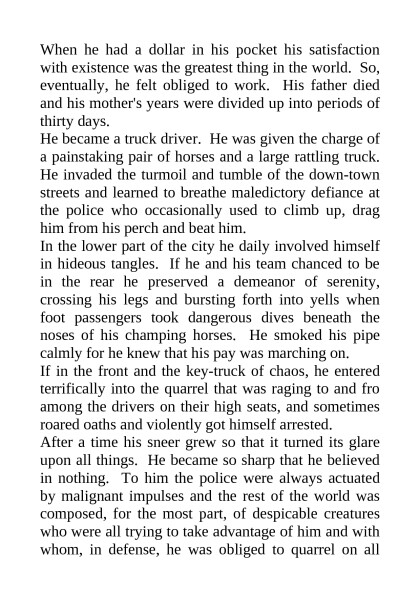 When he had a dollar in his pocket his satisfaction with existence was the greatest thing in the world. So, eventually, he felt obliged to work. His father died and his mother's years were divided up into periods of thirty days.

He became a truck driver. He was given the charge of a painstaking pair of horses and a large rattling truck. He invaded the turmoil and tumble of the down-town streets and learned to breathe maledictory defiance at the police who occasionally used to climb up, drag him from his perch and beat him.

In the lower part of the city he daily involved himself in hideous tangles. If he and his team chanced to be in the rear he preserved a demeanor of serenity, crossing his legs and bursting forth into yells when foot passengers took dangerous dives beneath the noses of his champing horses. He smoked his pipe calmly for he knew that his pay was marching on.

If in the front and the key-truck of chaos, he entered terrifically into the quarrel that was raging to and fro among the drivers on their high seats, and sometimes roared oaths and violently got himself arrested.

After a time his sneer grew so that it turned its glare upon all things. He became so sharp that he believed in nothing. To him the police were always actuated by malignant impulses and the rest of the world was composed, for the most part, of despicable creatures who were all trying to take advantage of him and with whom, in defense, he was obliged to quarrel on all